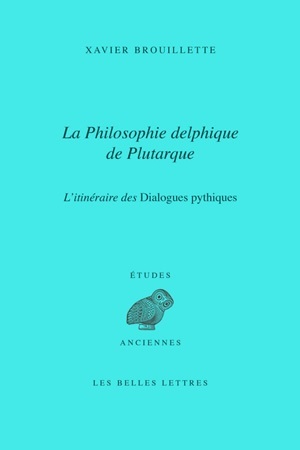 XAVIER BROUILLETTE

La Philosophie delphique de Plutarque

L'itinéraire des Dialogues pythiques

ÉTUDES

ANCIENNES

LES BELLES LETTRES